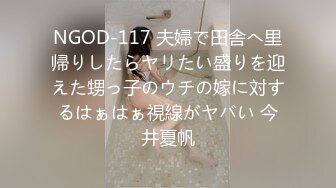 NGOD-117 夫婦で田舎へ里帰りしたらヤリたい盛りを迎えた甥っ子のウチの嫁に対するはぁはぁ視線がヤバい 今井夏帆